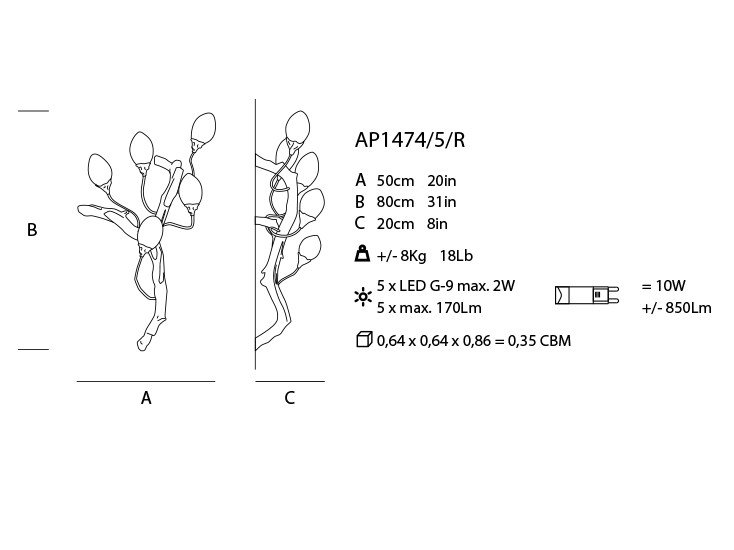 B

A

C

AP1474/5/R

A 50cm 20in
B 80cm 31in
C 20cm 8in

+/- 8Kg 18Lb

5 x LED G-9 max. 2W
5 x max. 170Lm

= 10W
+/- 850Lm

0,64 x 0,64 x 0,86 = 0,35 CBM